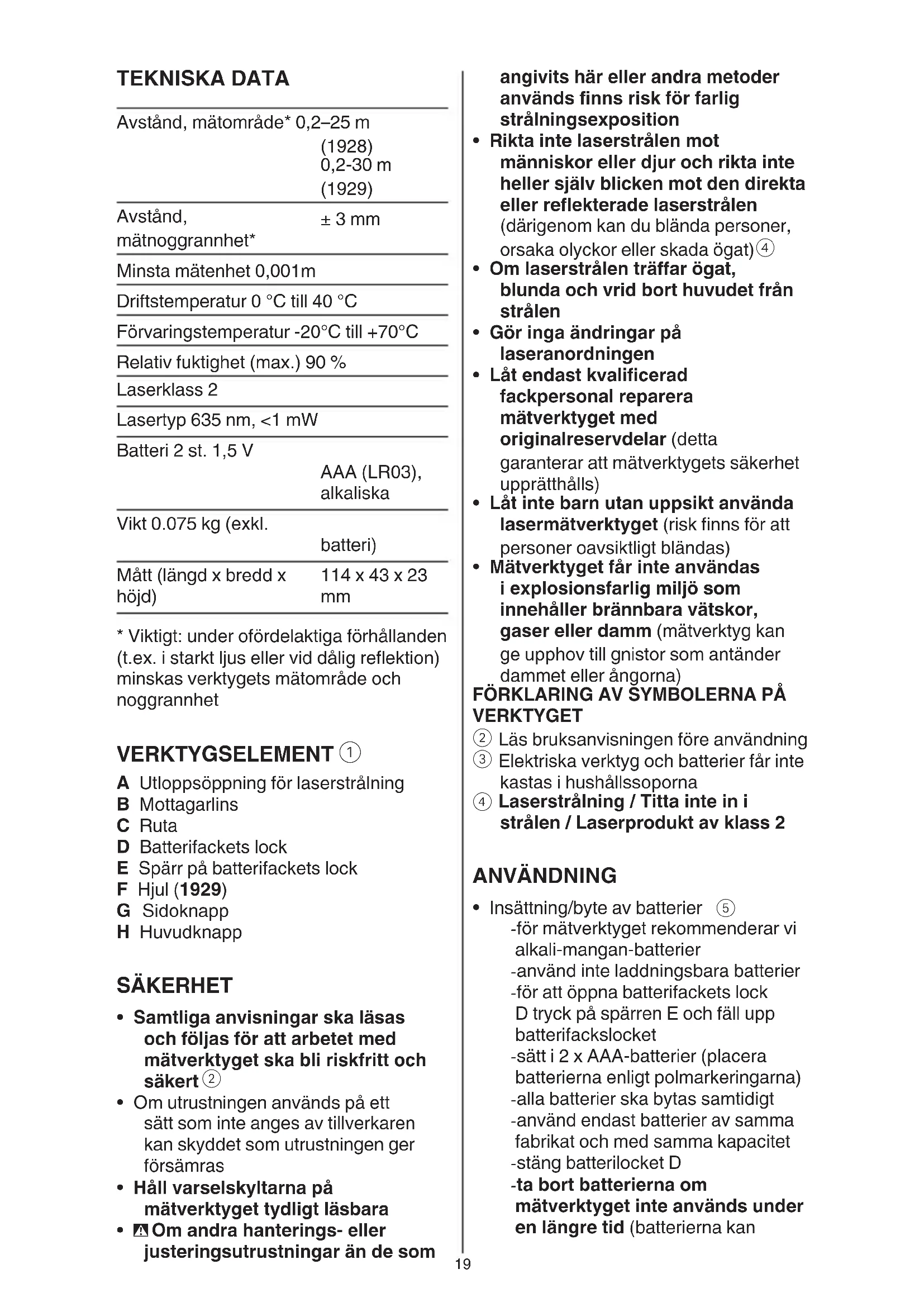 TEKNISKA DATA

| | |
|---|---|
| Avstånd, mätområde* 0,2–25 m | (1928) 0,2-30 m (1929) |
| Avstånd, mätnoggrannhet* | ± 3 mm |
| Minsta mätenhet 0,001m | |
| Driftstemperatur 0 °C till 40 °C | |
| Förvaringstemperatur -20°C till +70°C | |
| Relativ fuktighet (max.) 90 % | |
| Laserklass 2 | |
| Lasertyp 635 nm, <1 mW | |
| Batteri 2 st. 1,5 V | AAA (LR03), alkaliska |
| Vikt 0.075 kg (exkl. | batteri) |
| Mått (längd x bredd x höjd) | 114 x 43 x 23 mm |

* Viktigt: under ofördelaktiga förhållanden (t.ex. i starkt ljus eller vid dålig reflektion) minskas verktygets mätområde och noggrannhet

VERKTYGSELEMENT ①
A Utloppsöppning för laserstrålning
B Mottagarlins
C Ruta
D Batterifackets lock
E Spärr på batterifackets lock
F Hjul (1929)
G Sidoknapp
H Huvudknapp

SÄKERHET
• Samtliga anvisningar ska läsas och följas för att arbetet med mätverktyget ska bli riskfritt och säkert ②
• Om utrustningen används på ett sätt som inte anges av tillverkaren kan skyddet som utrustningen ger försämras
• Håll varselskyltarna på mätverktyget tydligt läsbara
• Om andra hanterings- eller justeringsutrustningar än de som angivits här eller andra metoder används finns risk för farlig strålningsexposition
• Rikta inte laserstrålen mot människor eller djur och rikta inte heller själv blicken mot den direkta eller reflekterade laserstrålen (därigenom kan du blända personer, orsaka olyckor eller skada ögat) ④
• Om laserstrålen träffar ögat, blunda och vrid bort huvudet från strålen
• Gör inga ändringar på laseranordningen
• Låt endast kvalificerad fackpersonal reparera mätverktyget med originalreservdelar (detta garanterar att mätverktygets säkerhet upprätthålls)
• Låt inte barn utan uppsikt använda lasermätverktyget (risk finns för att personer oavsiktligt bländas)
• Mätverktyget får inte användas i explosionsfarlig miljö som innehåller brännbara vätskor, gaser eller damm (mätverktyg kan ge upphov till gnistor som antänder dammet eller ångorna)

FÖRKLARING AV SYMBOLERNA PÅ VERKTYGET
② Läs bruksanvisningen före användning
③ Elektriska verktyg och batterier får inte kastas i hushållssoporna
④ Laserstrålning / Titta inte in i strålen / Laserprodukt av klass 2

ANVÄNDNING
• Insättning/byte av batterier ⑤
-för mätverktyget rekommenderar vi alkali-mangan-batterier
-använd inte laddningsbara batterier
-för att öppna batterifackets lock D tryck på spärren E och fäll upp batterifackslocket
-sätt i 2 x AAA-batterier (placera batterierna enligt polmarkeringarna)
-alla batterier ska bytas samtidigt
-använd endast batterier av samma fabrikat och med samma kapacitet
-stäng batterilocket D
-ta bort batterierna om mätverktyget inte används under en längre tid (batterierna kan

19